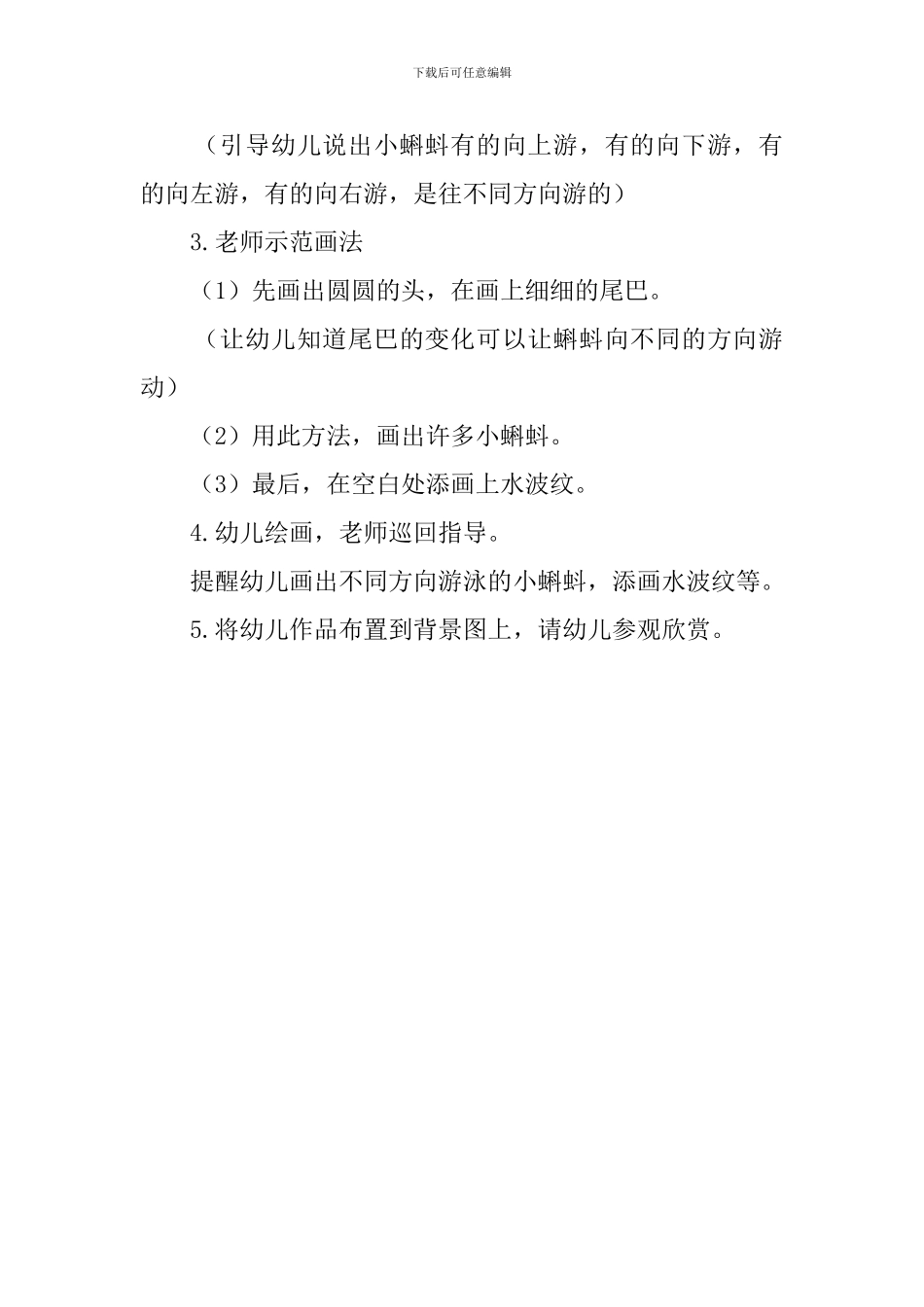 下载后可任意编辑

（引导幼儿说出小蝌蚪有的向上游，有的向下游，有的向左游，有的向右游，是往不同方向游的）

3.老师示范画法

（1）先画出圆圆的头，在画上细细的尾巴。

（让幼儿知道尾巴的变化可以让蝌蚪向不同的方向游动）

（2）用此方法，画出许多小蝌蚪。

（3）最后，在空白处添画上水波纹。

4.幼儿绘画，老师巡回指导。

提醒幼儿画出不同方向游泳的小蝌蚪，添画水波纹等。

5.将幼儿作品布置到背景图上，请幼儿参观欣赏。